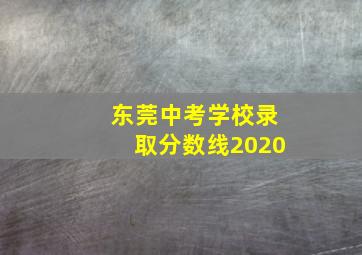 东莞中考学校录取分数线2020